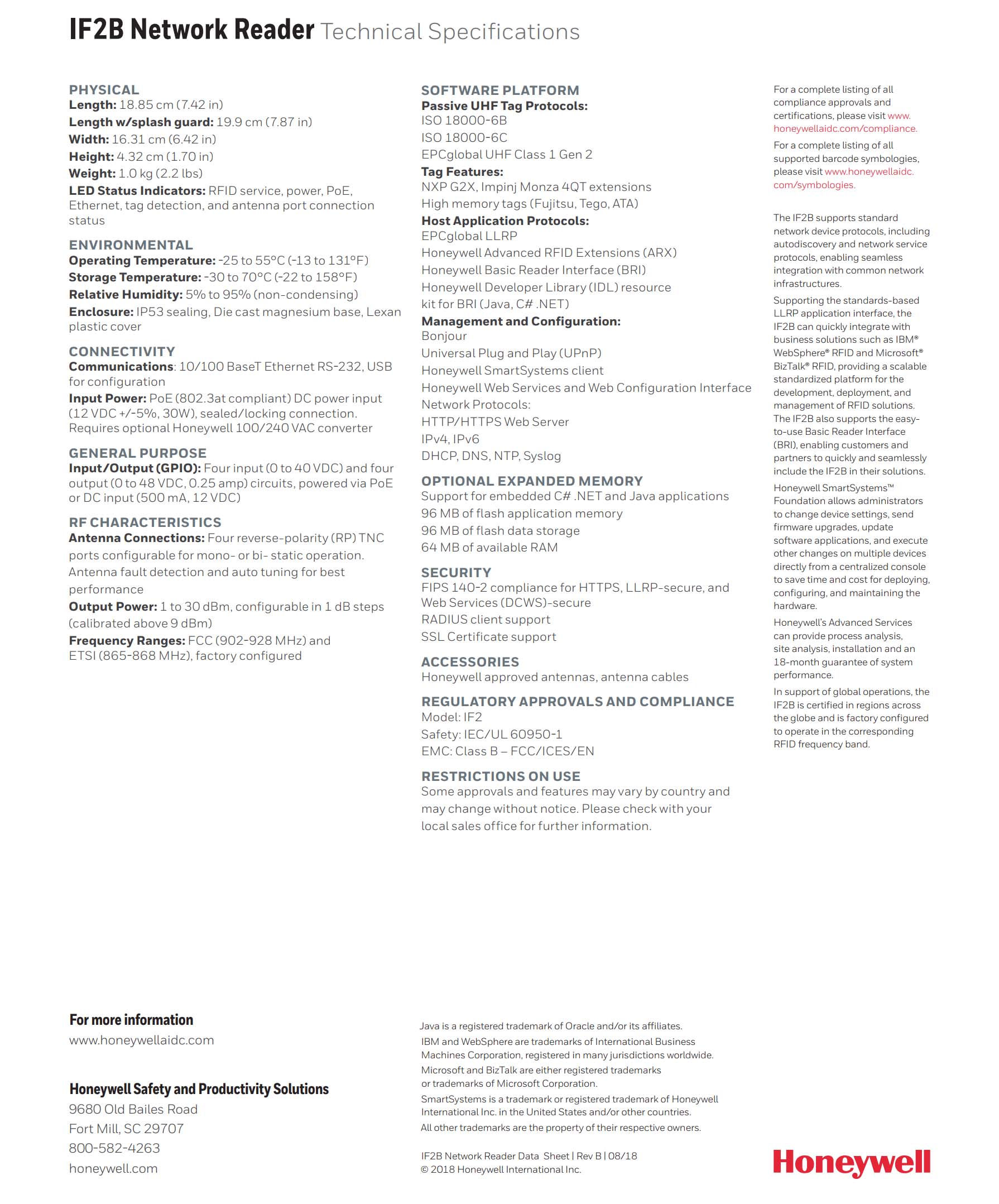 IF2B Network Reader Technical Specifications

PHYSICAL
Length: 18.85 cm (7.42 in)
Length w/splash guard: 19.9 cm (7.87 in)
Width: 16.31 cm (6.42 in)
Height: 4.32 cm (1.70 in)
Weight: 1.0 kg (2.2 lbs)
LED Status Indicators: RFID service, power, PoE, Ethernet, tag detection, and antenna port connection status

ENVIRONMENTAL
Operating Temperature: -25 to 55°C (-13 to 131°F)
Storage Temperature: -30 to 70°C (-22 to 158°F)
Relative Humidity: 5% to 95% (non-condensing)
Enclosure: IP53 sealing, Die cast magnesium base, Lexan plastic cover

CONNECTIVITY
Communications: 10/100 BaseT Ethernet RS-232, USB for configuration
Input Power: PoE (802.3at compliant) DC power input (12 VDC +/-5%, 30W), sealed/locking connection. Requires optional Honeywell 100/240 VAC converter

GENERAL PURPOSE
Input/Output (GPIO): Four input (0 to 40 VDC) and four output (0 to 48 VDC, 0.25 amp) circuits, powered via PoE or DC input (500 mA, 12 VDC)

RF CHARACTERISTICS
Antenna Connections: Four reverse-polarity (RP) TNC ports configurable for mono- or bi- static operation. Antenna fault detection and auto tuning for best performance
Output Power: 1 to 30 dBm, configurable in 1 dB steps (calibrated above 9 dBm)
Frequency Ranges: FCC (902-928 MHz) and ETSI (865-868 MHz), factory configured

SOFTWARE PLATFORM
Passive UHF Tag Protocols:
ISO 18000-6B
ISO 18000-6C
EPCglobal UHF Class 1 Gen 2
Tag Features:
NXP G2X, Impinj Monza 4QT extensions
High memory tags (Fujitsu, Tego, ATA)
Host Application Protocols:
EPCglobal LLRP
Honeywell Advanced RFID Extensions (ARX)
Honeywell Basic Reader Interface (BRI)
Honeywell Developer Library (IDL) resource kit for BRI (Java, C# .NET)
Management and Configuration:
Bonjour
Universal Plug and Play (UPnP)
Honeywell SmartSystems client
Honeywell Web Services and Web Configuration Interface
Network Protocols:
HTTP/HTTPS Web Server
IPv4, IPv6
DHCP, DNS, NTP, Syslog

OPTIONAL EXPANDED MEMORY
Support for embedded C# .NET and Java applications
96 MB of flash application memory
96 MB of flash data storage
64 MB of available RAM

SECURITY
FIPS 140-2 compliance for HTTPS, LLRP-secure, and Web Services (DCWS)-secure
RADIUS client support
SSL Certificate support

ACCESSORIES
Honeywell approved antennas, antenna cables

REGULATORY APPROVALS AND COMPLIANCE
Model: IF2
Safety: IEC/UL 60950-1
EMC: Class B – FCC/ICES/EN

RESTRICTIONS ON USE
Some approvals and features may vary by country and may change without notice. Please check with your local sales office for further information.

For a complete listing of all compliance approvals and certifications, please visit www.honeywellaidc.com/compliance.

For a complete listing of all supported barcode symbologies, please visit www.honeywellaidc.com/symbologies.

The IF2B supports standard network device protocols, including autodiscovery and network service protocols, enabling seamless integration with common network infrastructures.

Supporting the standards-based LLRP application interface, the IF2B can quickly integrate with business solutions such as IBM® WebSphere® RFID and Microsoft® BizTalk® RFID, providing a scalable standardized platform for the development, deployment, and management of RFID solutions. The IF2B also supports the easy-to-use Basic Reader Interface (BRI), enabling customers and partners to quickly and seamlessly include the IF2B in their solutions.

Honeywell SmartSystems™ Foundation allows administrators to change device settings, send firmware upgrades, update software applications, and execute other changes on multiple devices directly from a centralized console to save time and cost for deploying, configuring, and maintaining the hardware.

Honeywell's Advanced Services can provide process analysis, site analysis, installation and an 18-month guarantee of system performance.

In support of global operations, the IF2B is certified in regions across the globe and is factory configured to operate in the corresponding RFID frequency band.

For more information
www.honeywellaidc.com

Honeywell Safety and Productivity Solutions
9680 Old Bailes Road
Fort Mill, SC 29707
800-582-4263
honeywell.com

Java is a registered trademark of Oracle and/or its affiliates.
IBM and WebSphere are trademarks of International Business Machines Corporation, registered in many jurisdictions worldwide.
Microsoft and BizTalk are either registered trademarks or trademarks of Microsoft Corporation.
SmartSystems is a trademark or registered trademark of Honeywell International Inc. in the United States and/or other countries.
All other trademarks are the property of their respective owners.

IF2B Network Reader Data Sheet | Rev B | 08/18
© 2018 Honeywell International Inc.

Honeywell